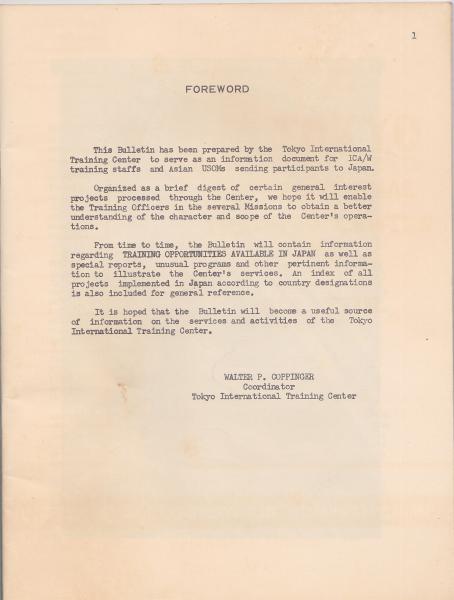 1

FOREWORD

This Bulletin has been prepared by the Tokyo International Training Center to serve as an information document for ICA/W training staffs and Asian USOMs sending participants to Japan.

Organized as a brief digest of certain general interest projects processed through the Center, we hope it will enable the Training Officers in the several Missions to obtain a better understanding of the character and scope of the Center's operations.

From time to time, the Bulletin will contain information regarding TRAINING OPPORTUNITIES AVAILABLE IN JAPAN as well as special reports, unusual programs and other pertinent information to illustrate the Center's services. An index of all projects implemented in Japan according to country designations is also included for general reference.

It is hoped that the Bulletin will become a useful source of information on the services and activities of the Tokyo International Training Center.

WALTER P. COPPINGER
Coordinator
Tokyo International Training Center